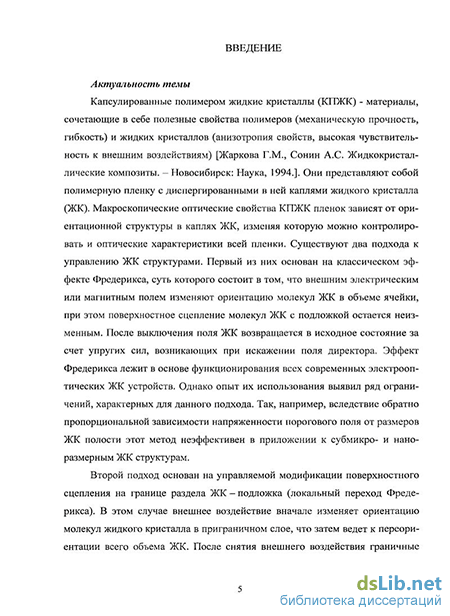 ВВЕДЕНИЕ

Актуальность темы

Капсулированные полимером жидкие кристаллы (КПЖК) - материалы, сочетающие в себе полезные свойства полимеров (механическую прочность, гибкость) и жидких кристаллов (анизотропия свойств, высокая чувствительность к внешним воздействиям) [Жаркова Г.М., Сонин А.С. Жидкокристаллические композиты. – Новосибирск: Наука, 1994.]. Они представляют собой полимерную пленку с диспергированными в ней каплями жидкого кристалла (ЖК). Макроскопические оптические свойства КПЖК пленок зависят от ориентационной структуры в каплях ЖК, изменяя которую можно контролировать и оптические характеристики всей пленки. Существуют два подхода к управлению ЖК структурами. Первый из них основан на классическом эффекте Фредерикса, суть которого состоит в том, что внешним электрическим или магнитным полем изменяют ориентацию молекул ЖК в объеме ячейки, при этом поверхностное сцепление молекул ЖК с подложкой остается неизменным. После выключения поля ЖК возвращается в исходное состояние за счет упругих сил, возникающих при искажении поля директора. Эффект Фредерикса лежит в основе функционирования всех современных электрооптических ЖК устройств. Однако опыт их использования выявил ряд ограничений, характерных для данного подхода. Так, например, вследствие обратно пропорциональной зависимости напряженности порогового поля от размеров ЖК полости этот метод неэффективен в приложении к субмикро- и наноразмерным ЖК структурам.

Второй подход основан на управляемой модификации поверхностного сцепления на границе раздела ЖК – подложка (локальный переход Фредерикса). В этом случае внешнее воздействие вначале изменяет ориентацию молекул жидкого кристалла в приграничном слое, что затем ведет к переориентации всего объема ЖК. После снятия внешнего воздействия граничные

5

dsLib.net
библиотека диссертаций